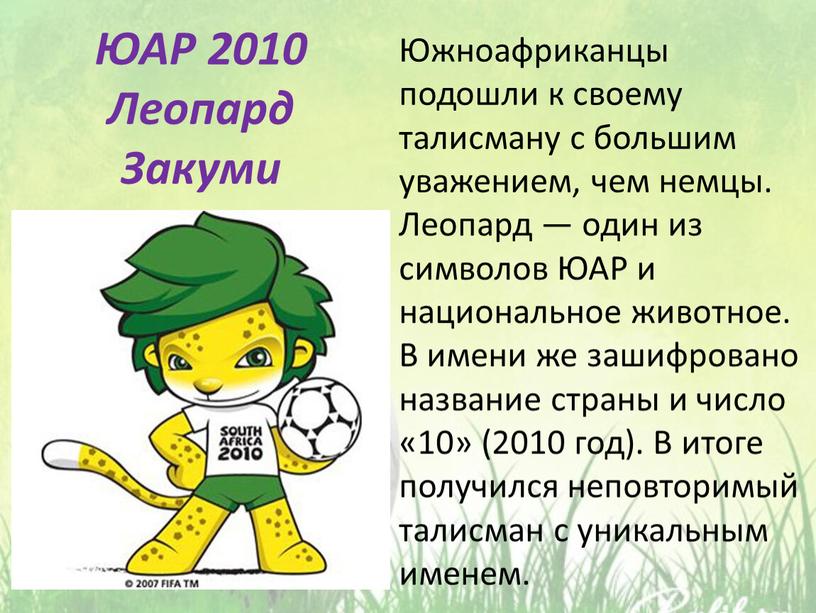 ЮАР 2010
Леопард
Закуми

SOUTH AFRICA 2010

© 2007 FIFA TM

Южноафриканцы подошли к своему талисману с большим уважением, чем немцы. Леопард — один из символов ЮАР и национальное животное. В имени же зашифровано название страны и число «10» (2010 год). В итоге получился неповторимый талисман с уникальным именем.